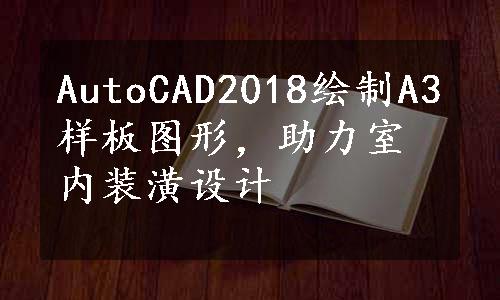 AutoCAD2018绘制A3样板图形，助力室内装潢设计